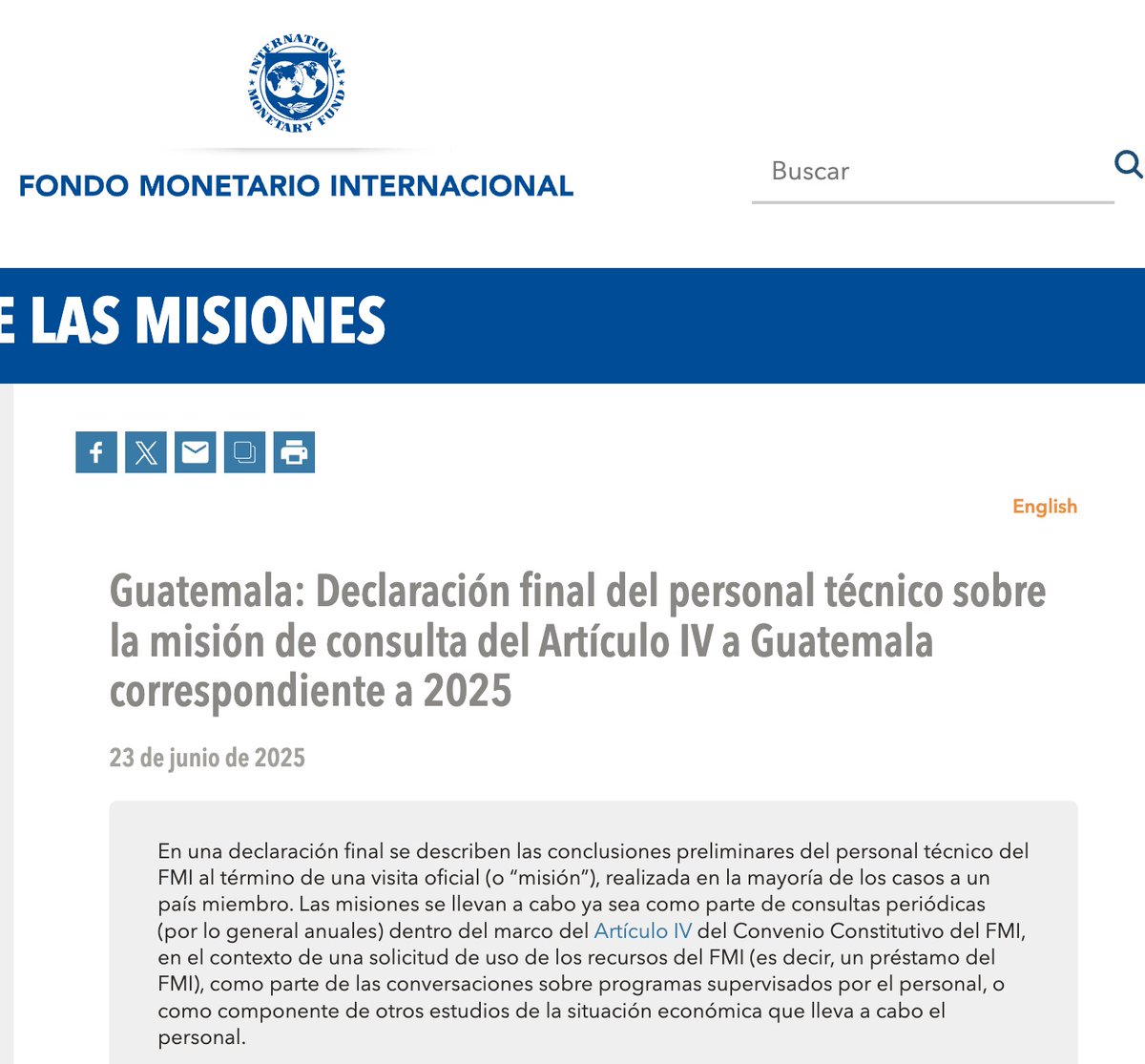 INTERNATIONAL MONETARY FUND

FONDO MONETARIO INTERNACIONAL

Buscar

E LAS MISIONES

English

Guatemala: Declaración final del personal técnico sobre la misión de consulta del Artículo IV a Guatemala correspondiente a 2025

23 de junio de 2025

En una declaración final se describen las conclusiones preliminares del personal técnico del FMI al término de una visita oficial (o “misión”), realizada en la mayoría de los casos a un país miembro. Las misiones se llevan a cabo ya sea como parte de consultas periódicas (por lo general anuales) dentro del marco del Artículo IV del Convenio Constitutivo del FMI, en el contexto de una solicitud de uso de los recursos del FMI (es decir, un préstamo del FMI), como parte de las conversaciones sobre programas supervisados por el personal, o como componente de otros estudios de la situación económica que lleva a cabo el personal.